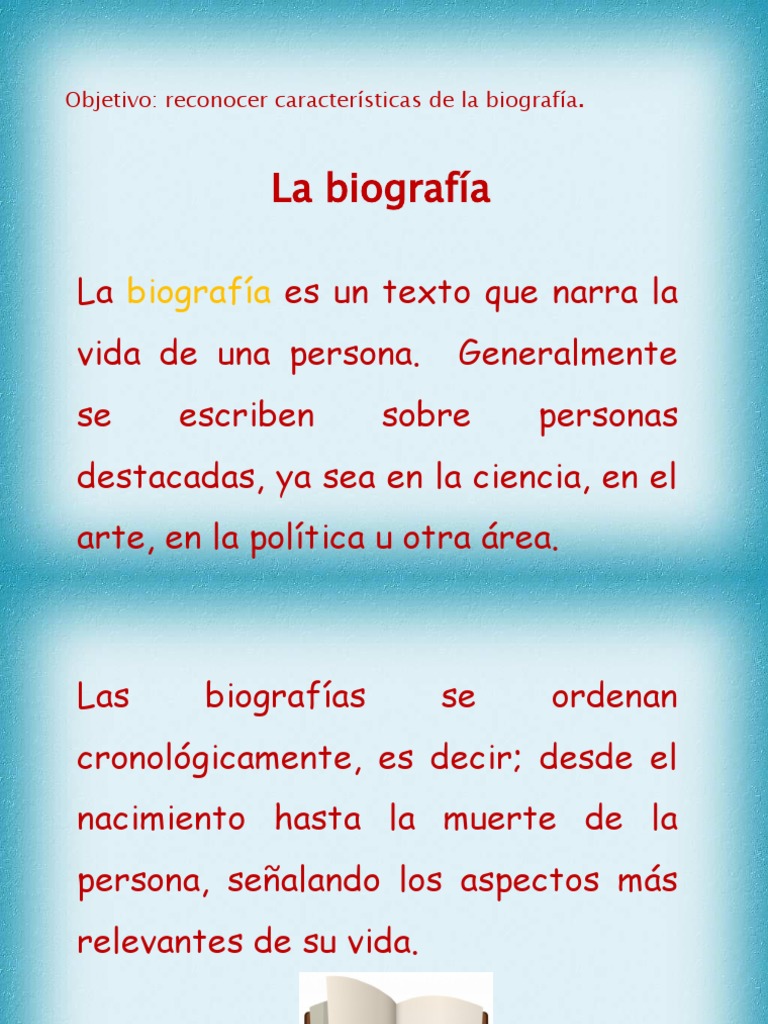 Objetivo: reconocer características de la biografía.

La biografía

La biografía es un texto que narra la vida de una persona. Generalmente se escriben sobre personas destacadas, ya sea en la ciencia, en el arte, en la política u otra área.

Las biografías se ordenan cronológicamente, es decir; desde el nacimiento hasta la muerte de la persona, señalando los aspectos más relevantes de su vida.